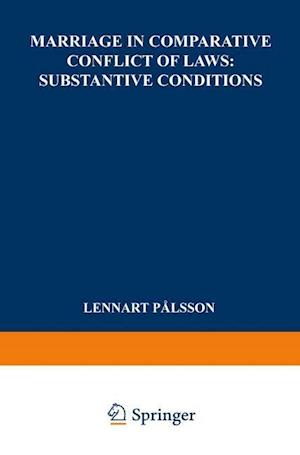 MARRIAGE IN COMPARATIVE CONFLICT OF LAWS: SUBSTANTIVE CONDITIONS

LENNART PÅLSSON

Springer